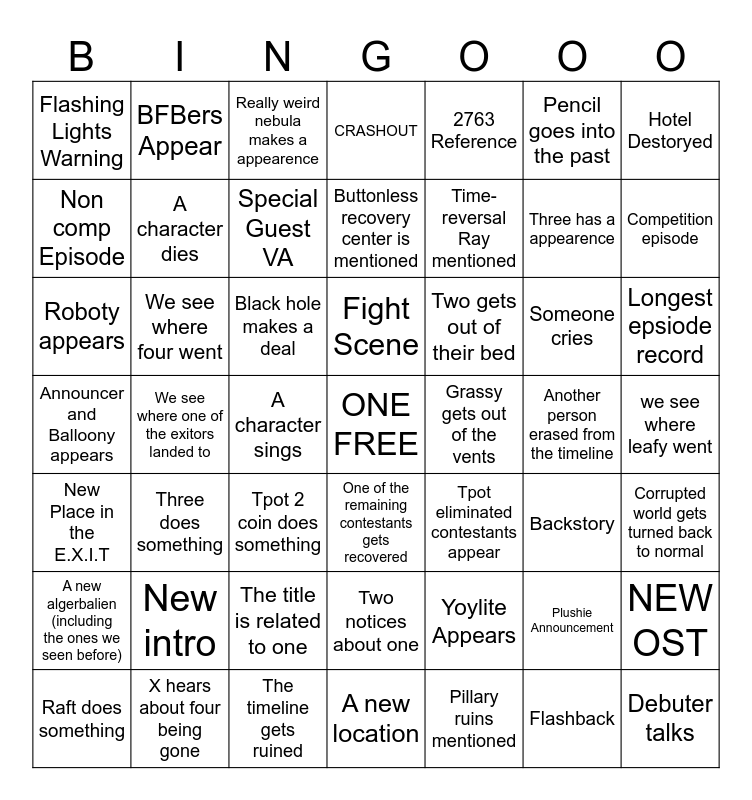 | B | I | N | G | O | O | O |
|---|---|---|---|---|---|---|
| Flashing Lights Warning | BFBers Appear | Really weird nebula makes a appearence | CRASHOUT | 2763 Reference | Pencil goes into the past | Hotel Destoryed |
| Non comp Episode | A character dies | Special Guest VA | Buttonless recovery center is mentioned | Time-reversal Ray mentioned | Three has a appearence | Competition episode |
| Roboty appears | We see where four went | Black hole makes a deal | Fight Scene | Two gets out of their bed | Someone cries | Longest epsiode record |
| Announcer and Balloony appears | We see where one of the exitors landed to | A character sings | ONE FREE | Grassy gets out of the vents | Another person erased from the timeline | we see where leafy went |
| New Place in the E.X.I.T | Three does something | Tpot 2 coin does something | One of the remaining contestants gets recovered | Tpot eliminated contestants appear | Backstory | Corrupted world gets turned back to normal |
| A new algerbalien (including the ones we seen before) | New intro | The title is related to one | Two notices about one | Yoylite Appears | Plushie Announcement | NEW OST |
| Raft does something | X hears about four being gone | The timeline gets ruined | A new location | Pillary ruins mentioned | Flashback | Debuter talks |